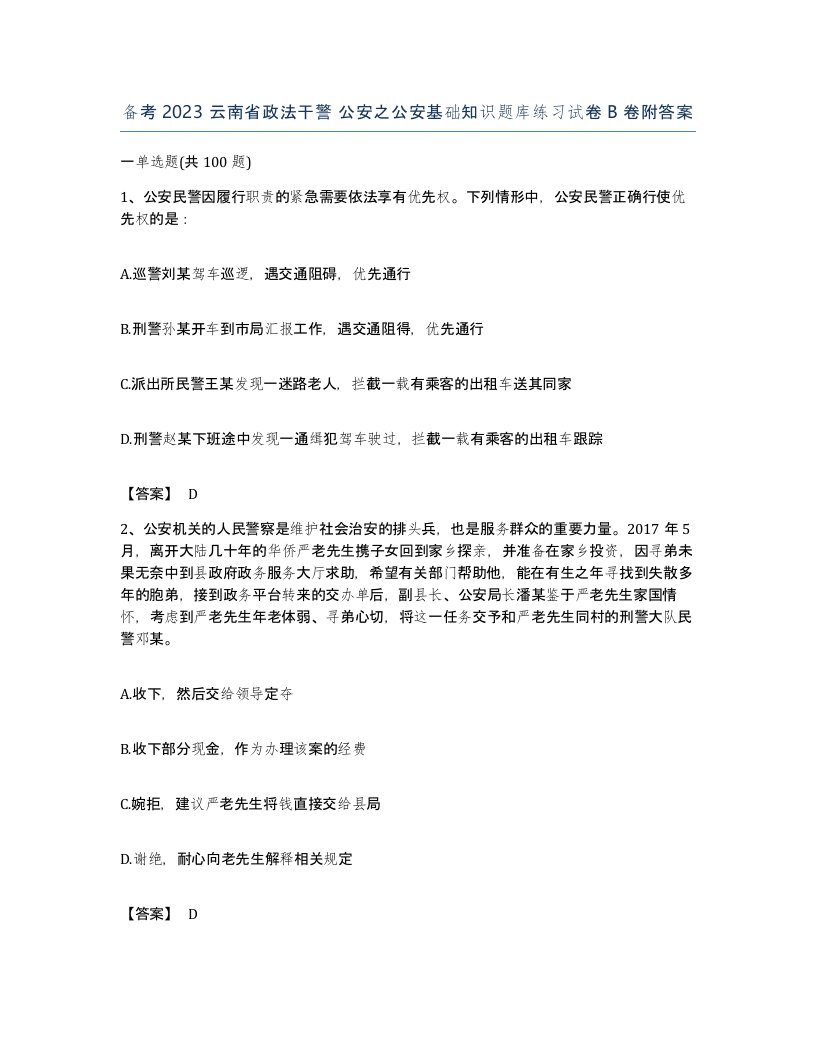 备考 2023 云南省政法干警 公安之公安基础知识题库练习试卷 B 卷附答案

一单选题(共 100 题)

1、公安民警因履行职责的紧急需要依法享有优先权。下列情形中，公安民警正确行使优先权的是：

A.巡警刘某驾车巡逻，遇交通阻碍，优先通行

B.刑警孙某开车到市局汇报工作，遇交通阻得，优先通行

C.派出所民警王某发现一迷路老人，拦截一载有乘客的出租车送其同家

D.刑警赵某下班途中发现一通缉犯驾车驶过，拦截一载有乘客的出租车跟踪

【答案】 D

2、公安机关的人民警察是维护社会治安的排头兵，也是服务群众的重要力量。2017 年 5 月，离开大陆几十年的华侨严老先生携子女回到家乡探亲，并准备在家乡投资，因寻弟未果无奈中到县政府政务服务大厅求助，希望有关部门帮助他，能在有生之年寻找到失散多年的胞弟，接到政务平台转来的交办单后，副县长、公安局长潘某鉴于严老先生家国情怀，考虑到严老先生年老体弱、寻弟心切，将这一任务交予和严老先生同村的刑警大队民警邓某。

A.收下，然后交给领导定夺

B.收下部分现金，作为办理该案的经费

C.婉拒，建议严老先生将钱直接交给县局

D.谢绝，耐心向老先生解释相关规定

【答案】 D